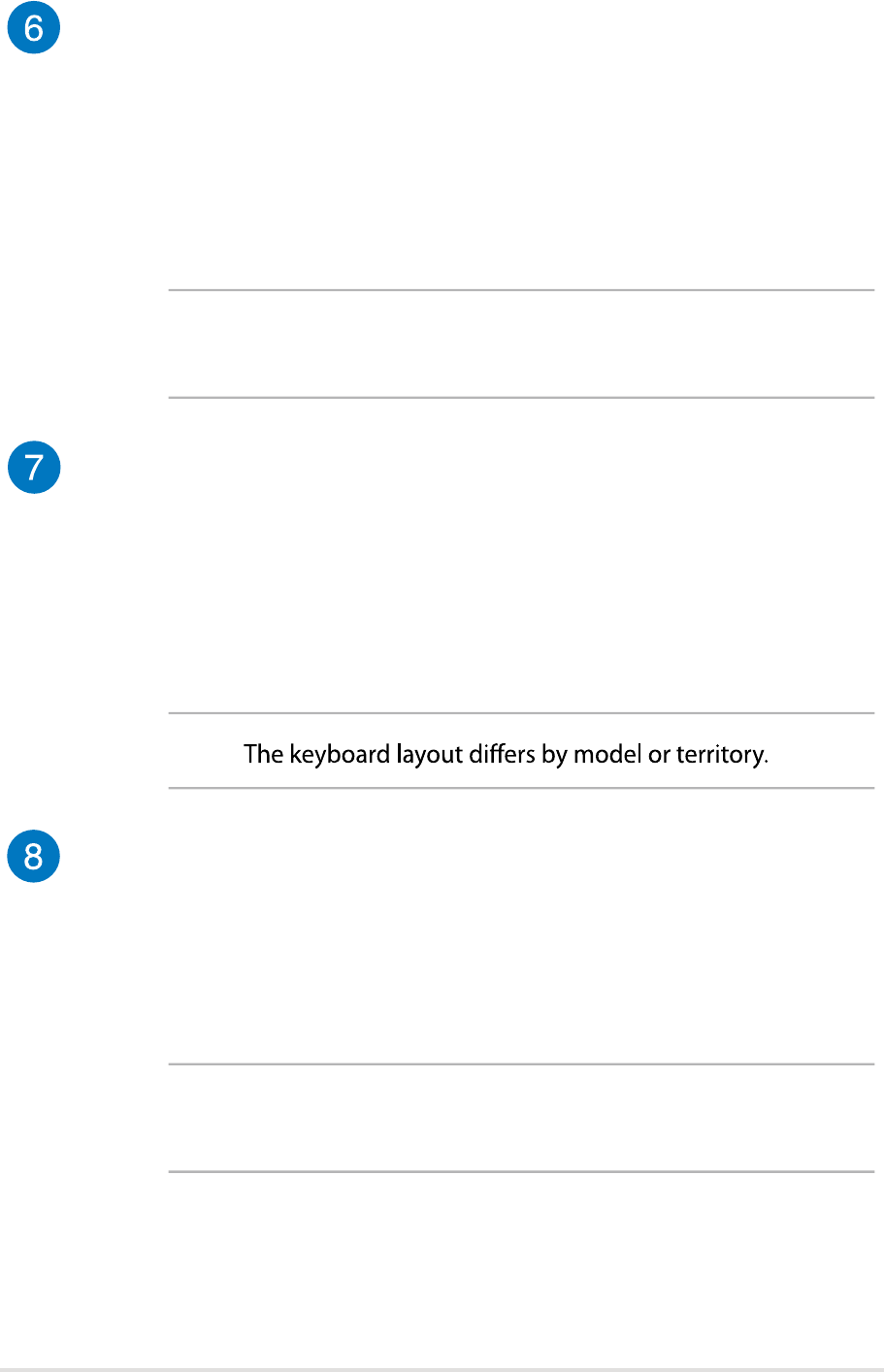 6

7

The keyboard layout differs by model or territory.

8